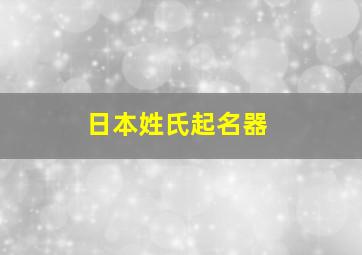 日本姓氏起名器